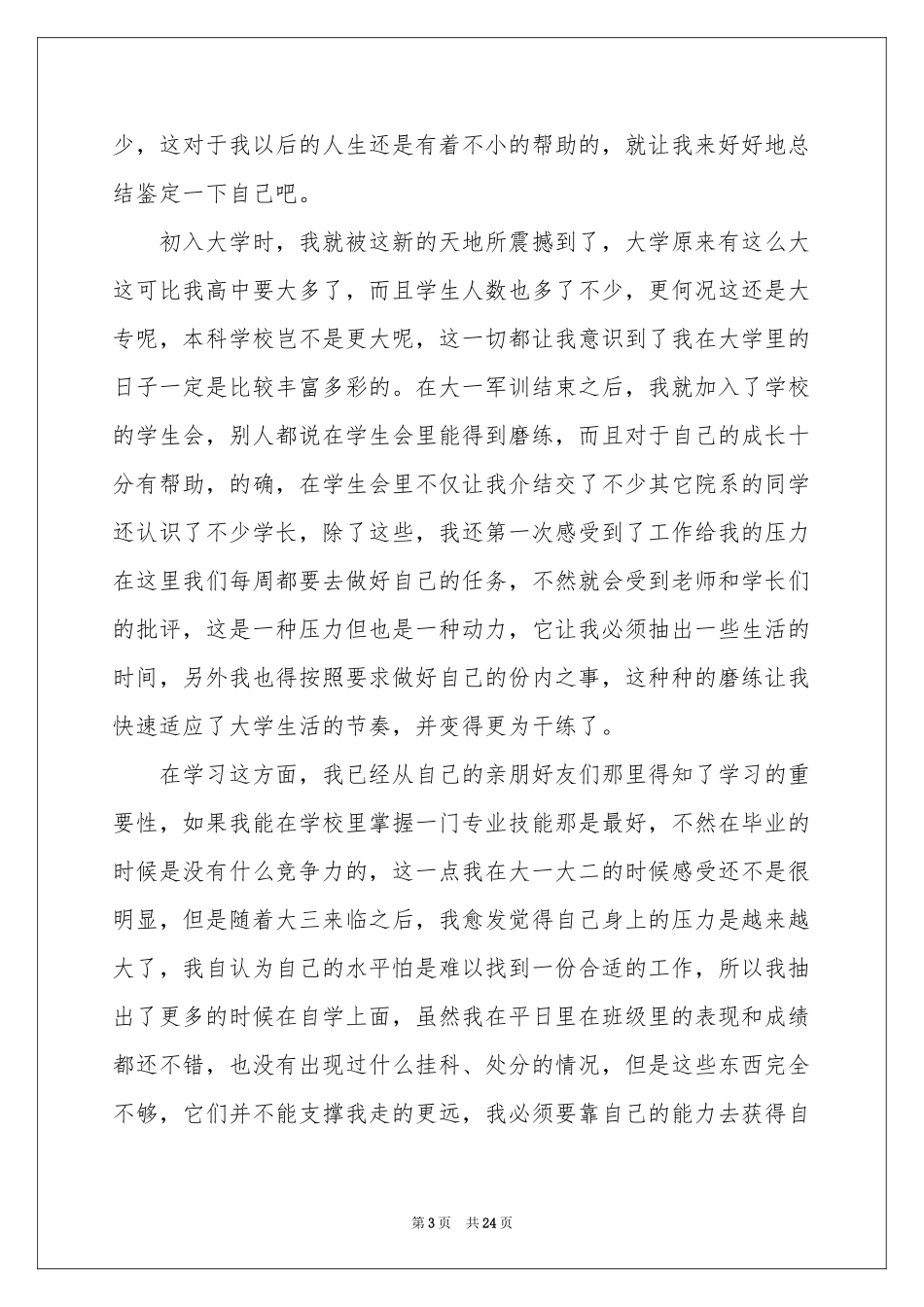 少，这对于我以后的人生还是有着不小的帮助的，就让我来好好地总结鉴定一下自己吧。

初入大学时，我就被这新的天地所震撼到了，大学原来有这么大这可比我高中要大多了，而且学生人数也多了不少，更何况这还是大专呢，本科学校岂不是更大呢，这一切都让我意识到了我在大学里的日子一定是比较丰富多彩的。在大一军训结束之后，我就加入了学校的学生会，别人都说在学生会里能得到磨练，而且对于自己的成长十分有帮助，的确，在学生会里不仅让我介结交了不少其它院系的同学还认识了不少学长，除了这些，我还第一次感受到了工作给我的压力在这里我们每周都要去做好自己的任务，不然就会受到老师和学长们的批评，这是一种压力但也是一种动力，它让我必须抽出一些生活的时间，另外我也得按照要求做好自己的份内之事，这种种的磨练让我快速适应了大学生活的节奏，并变得更为干练了。

在学习这方面，我已经从自己的亲朋好友们那里得知了学习的重要性，如果我能在学校里掌握一门专业技能那是最好，不然在毕业的时候是没有什么竞争力的，这一点我在大一大二的时候感受还不是很明显，但是随着大三来临之后，我愈发觉得自己身上的压力是越来越大了，我自认为自己的水平怕是难以找到一份合适的工作，所以我抽出了更多的时候在自学上面，虽然我在平日里在班级里的表现和成绩都还不错，也没有出现过什么挂科、处分的情况，但是这些东西完全不够，它们并不能支撑我走的更远，我必须要靠自己的能力去获得自

第3页　共24页